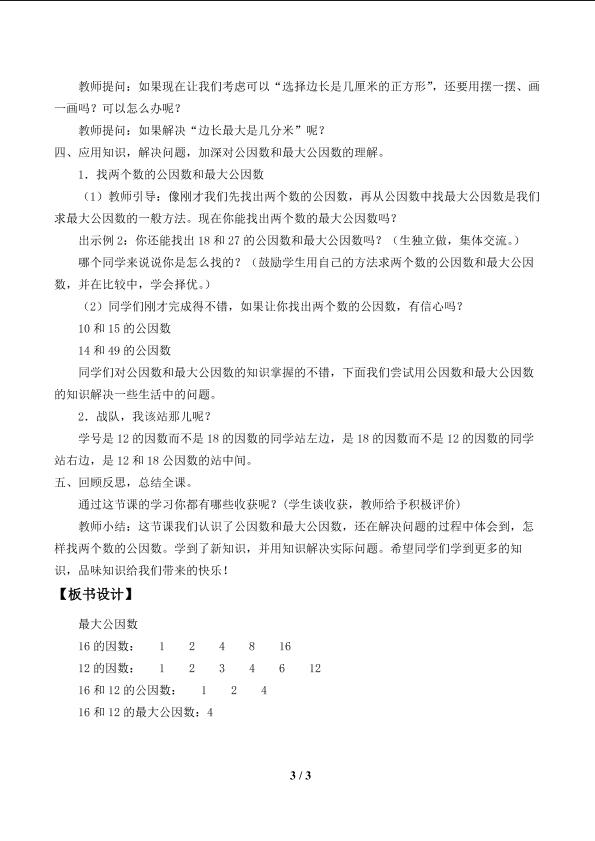 教师提问：如果现在让我们考虑可以“选择边长是几厘米的正方形”，还要用摆一摆、画一画吗？可以怎么办呢？

教师提问：如果解决“边长最大是几分米”呢？

四、应用知识，解决问题，加深对公因数和最大公因数的理解。

1．找两个数的公因数和最大公因数

（1）教师引导：像刚才我们先找出两个数的公因数，再从公因数中找最大公因数是我们求最大公因数的一般方法。现在你能找出两个数的最大公因数吗？

出示例2：你还能找出18和27的公因数和最大公因数吗？（生独立做，集体交流。）

哪个同学来说说你是怎么找的？（鼓励学生用自己的方法求两个数的公因数和最大公因数，并在比较中，学会择优。）

（2）同学们刚才完成得不错，如果让你找出两个数的公因数，有信心吗？

10和15的公因数

14和49的公因数

同学们对公因数和最大公因数的知识掌握的不错，下面我们尝试用公因数和最大公因数的知识解决一些生活中的问题。

2．战队，我该站那儿呢？

学号是12的因数而不是18的因数的同学站左边，是18的因数而不是12的因数的同学站右边，是12和18公因数的站中间。

五、回顾反思，总结全课。

通过这节课的学习你都有哪些收获呢？（学生谈收获，教师给予积极评价）

教师小结：这节课我们认识了公因数和最大公因数，还在解决问题的过程中体会到，怎样找两个数的公因数。学到了新知识，并用知识解决实际问题。希望同学们学到更多的知识，品味知识给我们带来的快乐！

【板书设计】

最大公因数

16的因数： 1 2 4 8 16

12的因数： 1 2 3 4 6 12

16和12的公因数： 1 2 4

16和12的最大公因数：4

3 / 3